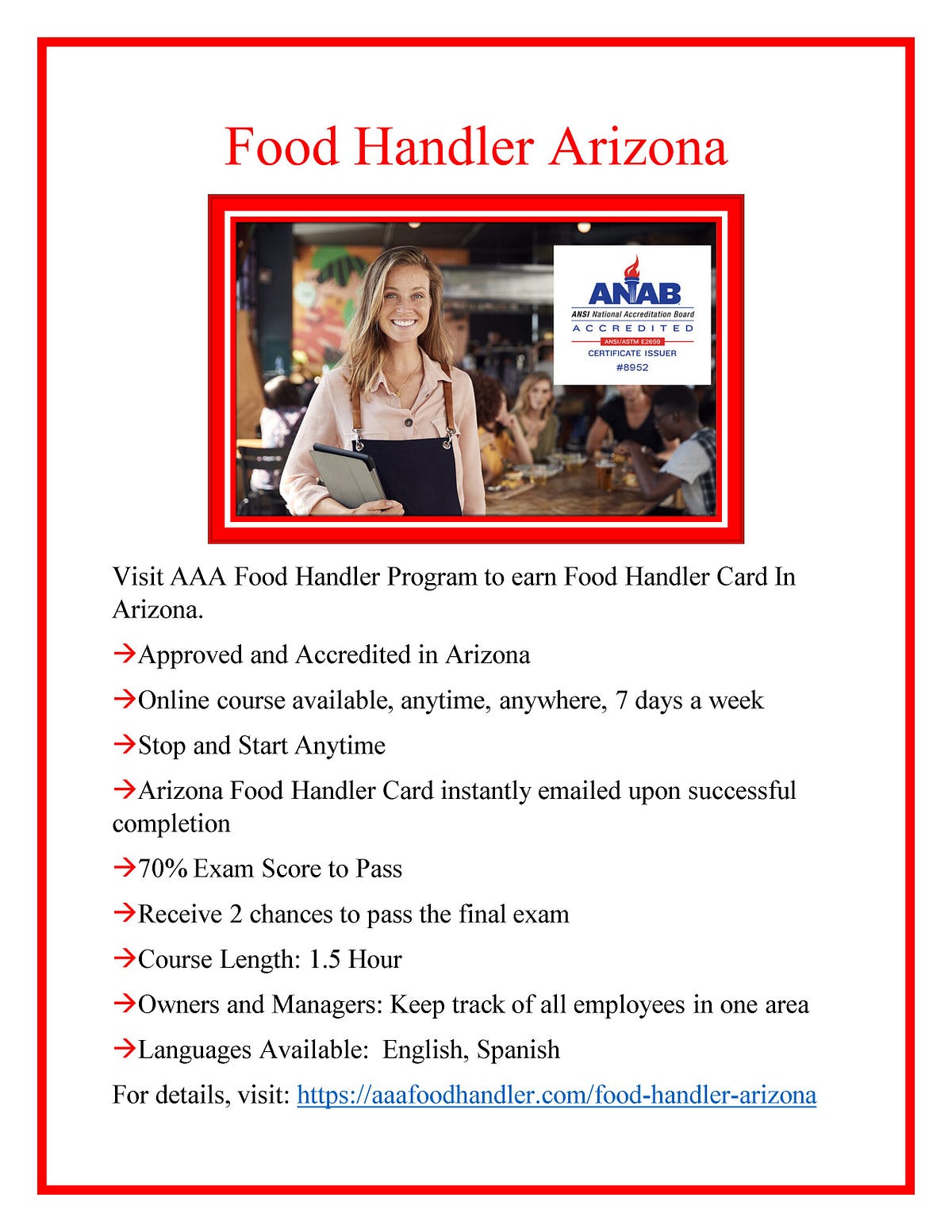 Food Handler Arizona

ANAB
ANSI National Accreditation Board
ACCREDITED
ANSI/ASTM E2659
CERTIFICATE ISSUER
#8952

Visit AAA Food Handler Program to earn Food Handler Card In Arizona.

→Approved and Accredited in Arizona

→Online course available, anytime, anywhere, 7 days a week

→Stop and Start Anytime

→Arizona Food Handler Card instantly emailed upon successful completion

→70% Exam Score to Pass

→Receive 2 chances to pass the final exam

→Course Length: 1.5 Hour

→Owners and Managers: Keep track of all employees in one area

→Languages Available: English, Spanish

For details, visit: https://aaafoodhandler.com/food-handler-arizona